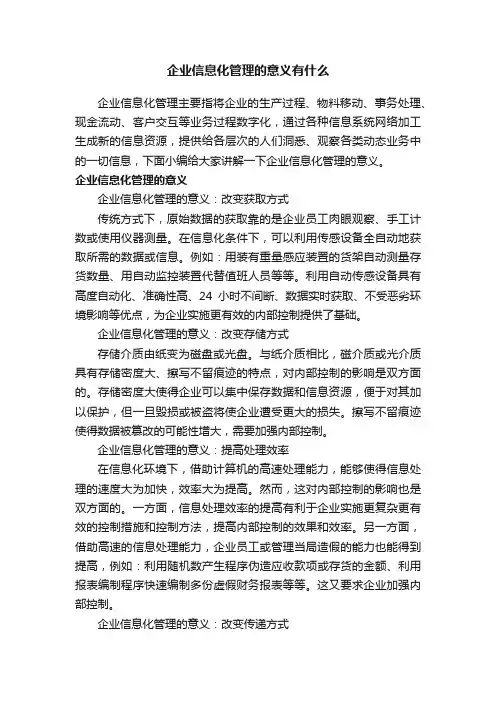 企业信息化管理的意义有什么

企业信息化管理主要指将企业的生产过程、物料移动、事务处理、现金流动、客户交互等业务过程数字化，通过各种信息系统网络加工生成新的信息资源，提供给各层次的人们洞悉、观察各类动态业务中的一切信息，下面小编给大家讲解一下企业信息化管理的意义。

企业信息化管理的意义

企业信息化管理的意义：改变获取方式

传统方式下，原始数据的获取靠的是企业员工肉眼观察、手工计数或使用仪器测量。在信息化条件下，可以利用传感设备全自动地获取所需的数据或信息。例如：用装有重量感应装置的货架自动测量存货数量、用自动监控装置代替值班人员等等。利用自动传感设备具有高度自动化、准确性高、24 小时不间断、数据实时获取、不受恶劣环境影响等优点，为企业实施更有效的内部控制提供了基础。

企业信息化管理的意义：改变存储方式

存储介质由纸变为磁盘或光盘。与纸介质相比，磁介质或光介质具有存储密度大、擦写不留痕迹的特点，对内部控制的影响是双方面的。存储密度大使得企业可以集中保存数据和信息资源，便于对其加以保护，但一旦毁损或被盗将使企业遭受更大的损失。擦写不留痕迹使得数据被篡改的可能性增大，需要加强内部控制。

企业信息化管理的意义：提高处理效率

在信息化环境下，借助计算机的高速处理能力，能够使得信息处理的速度大为加快，效率大为提高。然而，这对内部控制的影响也是双方面的。一方面，信息处理效率的提高有利于企业实施更复杂更有效的控制措施和控制方法，提高内部控制的效果和效率。另一方面，借助高速的信息处理能力，企业员工或管理当局造假的能力也能得到提高，例如：利用随机数产生程序伪造应收款项或存货的金额、利用报表编制程序快速编制多份虚假财务报表等等。这又要求企业加强内部控制。

企业信息化管理的意义：改变传递方式